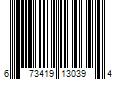 6 73419 13039 4